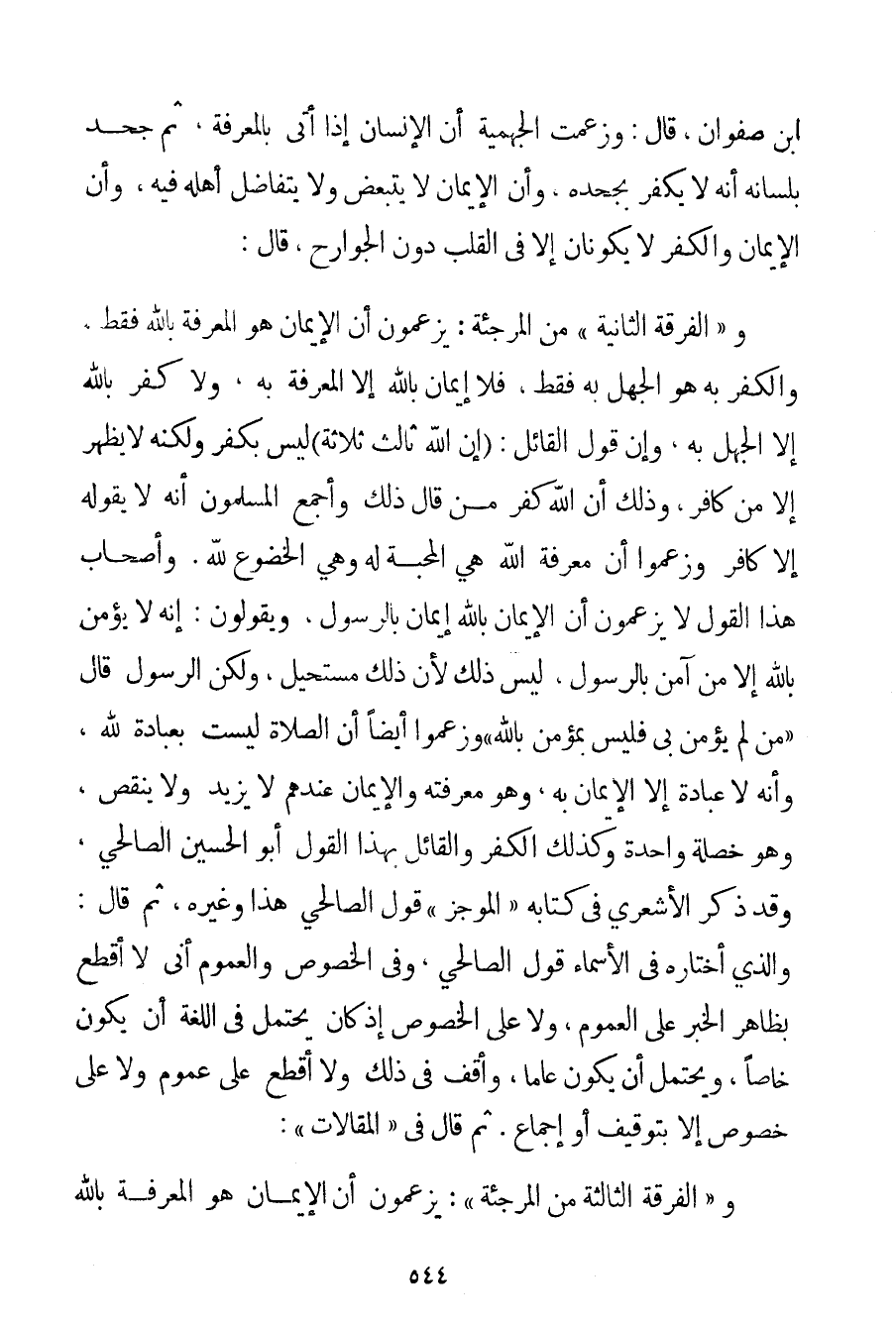 ابن صفوان ، قال : وزعمت الجهمية أن الإنسان إذا أتى بالمعرفة ، ثم جحد بلسانه أنه لا يكفر بجحده ، وأن الإيمان لا يتبعض ولا يتفاضل أهله فيه ، وأن الإيمان والكفر لا يكونان إلا فى القلب دون الجوارح ، قال :

و « الفرقة الثانية » من المرجئة : يزعمون أن الإيمان هو المعرفة بالله فقط ، والكفر به هو الجهل به فقط ، فلا إيمان بالله إلا المعرفة به ، ولا كفر بالله إلا الجهل به ، وإن قول القائل : (إن الله ثالث ثلاثة)ليس بكفر ولكنه لايظهر إلا من كافر ، وذلك أن الله كفر من قال ذلك وأجمع المسلمون أنه لا يقوله إلا كافر وزعموا أن معرفة الله هي المحبة له وهي الخضوع لله . وأصحاب هذا القول لا يزعمون أن الإيمان بالله إيمان بالرسول ، ويقولون : إنه لا يؤمن بالله إلا من آمن بالرسول ، ليس ذلك لأن ذلك مستحيل ، ولكن الرسول قال «من لم يؤمن بى فليس بمؤمن بالله»وزعموا أيضاً أن الصلاة ليست بعبادة لله ، وأنه لا عبادة إلا الإيمان به ، وهو معرفته والإيمان عندهم لا يزيد ولا ينقص ، وهو خصلة واحدة وكذلك الكفر والقائل بهذا القول أبو الحسين الصالحي ، وقد ذكر الأشعري فى كتابه « الموجز » قول الصالحي هذا وغيره ، ثم قال : والذي أختاره فى الأسماء قول الصالحي ، وفى الخصوص والعموم أنى لا أقطع بظاهر الخبر على العموم ، ولا على الخصوص إذكان يحتمل فى اللغة أن يكون خاصاً ، ويحتمل أن يكون عاما ، وأقف فى ذلك ولا أقطع على عموم ولا على خصوص إلا بتوقيف أو إجماع . ثم قال فى « المقالات » :

و « الفرقة الثالثة من المرجئة » : يزعمون أن الإيمان هو المعرفة بالله

٥٤٤